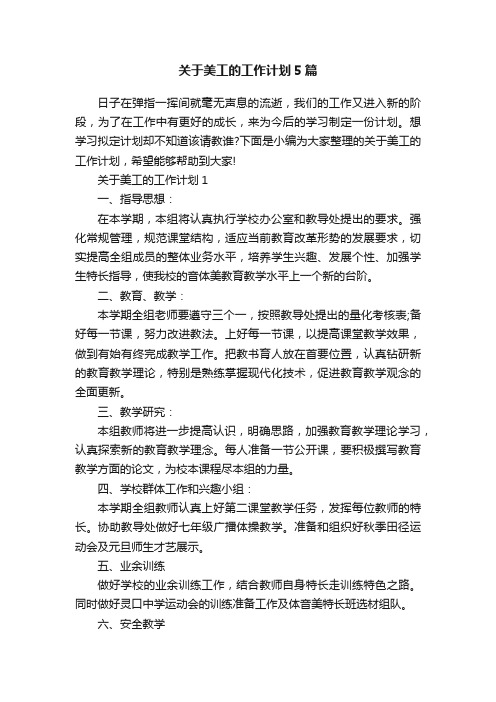 关于美工的工作计划5篇

日子在弹指一挥间就毫无声息的流逝，我们的工作又进入新的阶段，为了在工作中有更好的成长，来为今后的学习制定一份计划。想学习拟定计划却不知道该请教谁?下面是小编为大家整理的关于美工的工作计划，希望能够帮助到大家!

关于美工的工作计划1

一、指导思想：

在本学期，本组将认真执行学校办公室和教导处提出的要求。强化常规管理，规范课堂结构，适应当前教育改革形势的发展要求，切实提高全组成员的整体业务水平，培养学生兴趣、发展个性、加强学生特长指导，使我校的音体美教育教学水平上一个新的台阶。

二、教育、教学：

本学期全组老师要遵守三个一，按照教导处提出的量化考核表;备好每一节课，努力改进教法。上好每一节课，以提高课堂教学效果，做到有始有终完成教学工作。把教书育人放在首要位置，认真钻研新的教育教学理论，特别是熟练掌握现代化技术，促进教育教学观念的全面更新。

三、教学研究：

本组教师将进一步提高认识，明确思路，加强教育教学理论学习，认真探索新的教育教学理念。每人准备一节公开课，要积极撰写教育教学方面的论文，为校本课程尽本组的力量。

四、学校群体工作和兴趣小组：

本学期全组教师认真上好第二课堂教学任务，发挥每位教师的特长。协助教导处做好七年级广播体操教学。准备和组织好秋季田径运动会及元旦师生才艺展示。

五、业余训练

做好学校的业余训练工作，结合教师自身特长走训练特色之路。同时做好灵口中学运动会的训练准备工作及体音美特长班选材组队。

六、安全教学